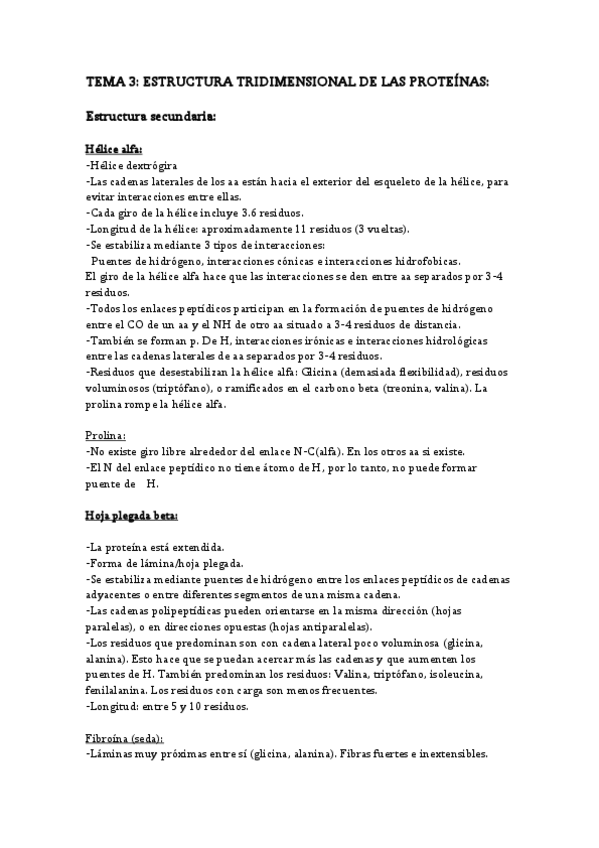 TEMA 3: ESTRUCTURA TRIDIMENSIONAL DE LAS PROTEÍNAS:

Estructura secundaria:

Hélice alfa:
-Hélice dextrógira
-Las cadenas laterales de los aa están hacia el exterior del esqueleto de la hélice, para evitar interacciones entre ellas.
-Cada giro de la hélice incluye 3.6 residuos.
-Longitud de la hélice: aproximadamente 11 residuos (3 vueltas).
-Se estabiliza mediante 3 tipos de interacciones:
Puentes de hidrógeno, interacciones cónicas e interacciones hidrofobicas.
El giro de la hélice alfa hace que las interacciones se den entre aa separados por 3-4 residuos.
-Todos los enlaces peptídicos participan en la formación de puentes de hidrógeno entre el CO de un aa y el NH de otro aa situado a 3-4 residuos de distancia.
-También se forman p. De H, interacciones irónicas e interacciones hidrológicas entre las cadenas laterales de aa separados por 3-4 residuos.
-Residuos que desestabilizan la hélice alfa: Glicina (demasiada flexibilidad), residuos voluminosos (triptófano), o ramificados en el carbono beta (treonina, valina). La prolina rompe la hélice alfa.

Prolina:
-No existe giro libre alrededor del enlace N-C(alfa). En los otros aa si existe.
-El N del enlace peptídico no tiene átomo de H, por lo tanto, no puede formar puente de H.

Hoja plegada beta:

-La proteína está extendida.
-Forma de lámina/hoja plegada.
-Se estabiliza mediante puentes de hidrógeno entre los enlaces peptídicos de cadenas adyacentes o entre diferentes segmentos de una misma cadena.
-Las cadenas polipeptídicas pueden orientarse en la misma dirección (hojas paralelas), o en direcciones opuestas (hojas antiparalelas).
-Los residuos que predominan son con cadena lateral poco voluminosa (glicina, alanina). Esto hace que se puedan acercar más las cadenas y que aumenten los puentes de H. También predominan los residuos: Valina, triptófano, isoleucina, fenilalanina. Los residuos con carga son menos frecuentes.
-Longitud: entre 5 y 10 residuos.

Fibroína (seda):
-Láminas muy próximas entre sí (glicina, alanina). Fibras fuertes e inextensibles.